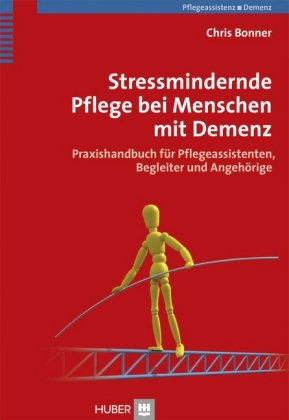 Pflegeassistenz ■ Demenz

Chris Bonner

Stressmindernde Pflege bei Menschen mit Demenz

Praxishandbuch für Pflegeassistenten, Begleiter und Angehörige

HUBER